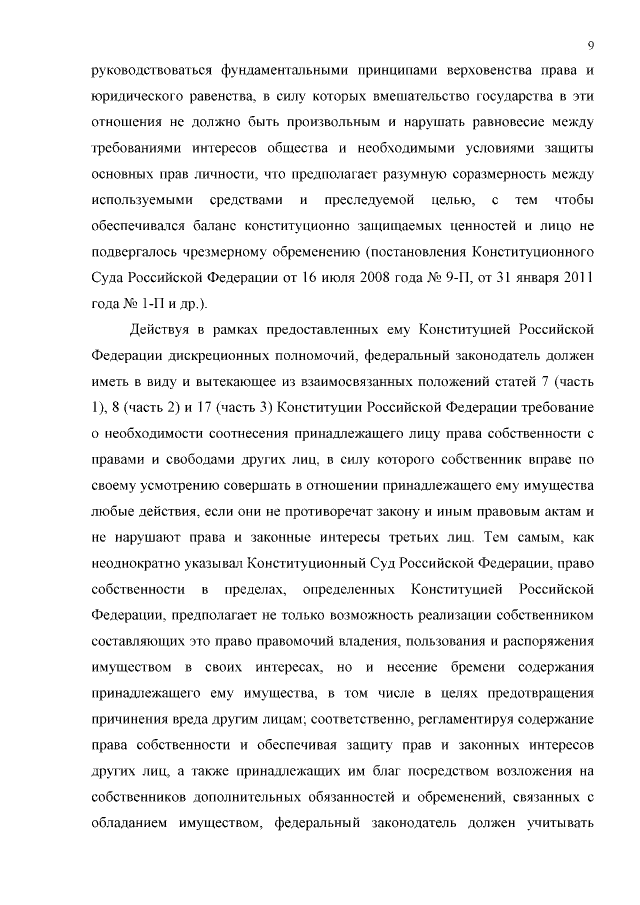 9

руководствоваться фундаментальными принципами верховенства права и юридического равенства, в силу которых вмешательство государства в эти отношения не должно быть произвольным и нарушать равновесие между требованиями интересов общества и необходимыми условиями защиты основных прав личности, что предполагает разумную соразмерность между используемыми средствами и преследуемой целью, с тем чтобы обеспечивался баланс конституционно защищаемых ценностей и лицо не подвергалось чрезмерному обременению (постановления Конституционного Суда Российской Федерации от 16 июля 2008 года № 9-П, от 31 января 2011 года № 1-П и др.).

Действуя в рамках предоставленных ему Конституцией Российской Федерации дискреционных полномочий, федеральный законодатель должен иметь в виду и вытекающее из взаимосвязанных положений статей 7 (часть 1), 8 (часть 2) и 17 (часть 3) Конституции Российской Федерации требование о необходимости соотнесения принадлежащего лицу права собственности с правами и свободами других лиц, в силу которого собственник вправе по своему усмотрению совершать в отношении принадлежащего ему имущества любые действия, если они не противоречат закону и иным правовым актам и не нарушают права и законные интересы третьих лиц. Тем самым, как неоднократно указывал Конституционный Суд Российской Федерации, право собственности в пределах, определенных Конституцией Российской Федерации, предполагает не только возможность реализации собственником составляющих это право правомочий владения, пользования и распоряжения имуществом в своих интересах, но и несение бремени содержания принадлежащего ему имущества, в том числе в целях предотвращения причинения вреда другим лицам; соответственно, регламентируя содержание права собственности и обеспечивая защиту прав и законных интересов других лиц, а также принадлежащих им благ посредством возложения на собственников дополнительных обязанностей и обременений, связанных с обладанием имуществом, федеральный законодатель должен учитывать